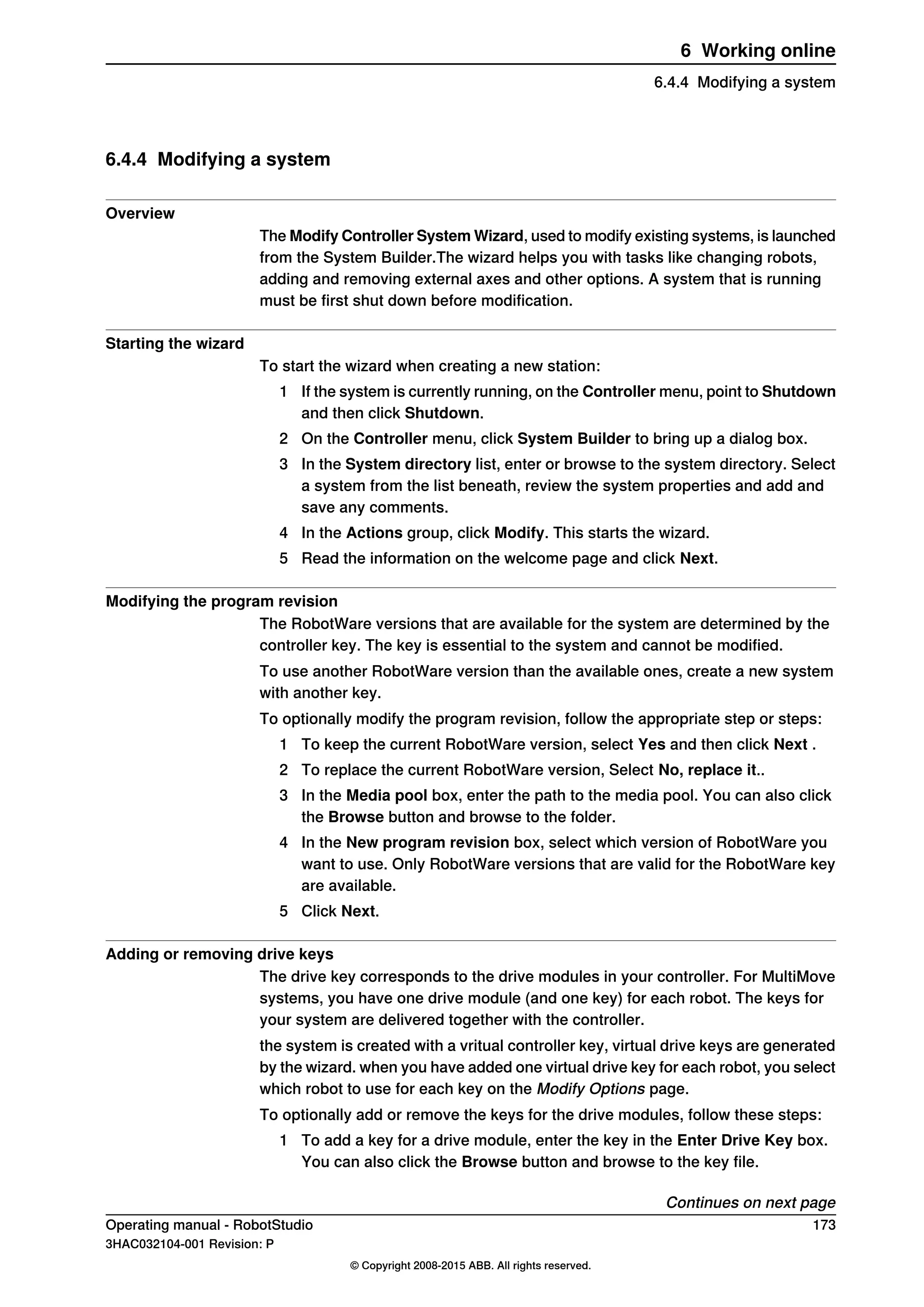 6 Working online

6.4.4 Modifying a system

6.4.4 Modifying a system

Overview

The Modify Controller System Wizard, used to modify existing systems, is launched from the System Builder.The wizard helps you with tasks like changing robots, adding and removing external axes and other options. A system that is running must be first shut down before modification.

Starting the wizard

To start the wizard when creating a new station:

1 If the system is currently running, on the Controller menu, point to Shutdown and then click Shutdown.

2 On the Controller menu, click System Builder to bring up a dialog box.

3 In the System directory list, enter or browse to the system directory. Select a system from the list beneath, review the system properties and add and save any comments.

4 In the Actions group, click Modify. This starts the wizard.

5 Read the information on the welcome page and click Next.

Modifying the program revision

The RobotWare versions that are available for the system are determined by the controller key. The key is essential to the system and cannot be modified.

To use another RobotWare version than the available ones, create a new system with another key.

To optionally modify the program revision, follow the appropriate step or steps:

1 To keep the current RobotWare version, select Yes and then click Next .

2 To replace the current RobotWare version, Select No, replace it..

3 In the Media pool box, enter the path to the media pool. You can also click the Browse button and browse to the folder.

4 In the New program revision box, select which version of RobotWare you want to use. Only RobotWare versions that are valid for the RobotWare key are available.

5 Click Next.

Adding or removing drive keys

The drive key corresponds to the drive modules in your controller. For MultiMove systems, you have one drive module (and one key) for each robot. The keys for your system are delivered together with the controller.

the system is created with a vritual controller key, virtual drive keys are generated by the wizard. when you have added one virtual drive key for each robot, you select which robot to use for each key on the Modify Options page.

To optionally add or remove the keys for the drive modules, follow these steps:

1 To add a key for a drive module, enter the key in the Enter Drive Key box. You can also click the Browse button and browse to the key file.

Continues on next page

Operating manual - RobotStudio 173
3HAC032104-001 Revision: P

© Copyright 2008-2015 ABB. All rights reserved.